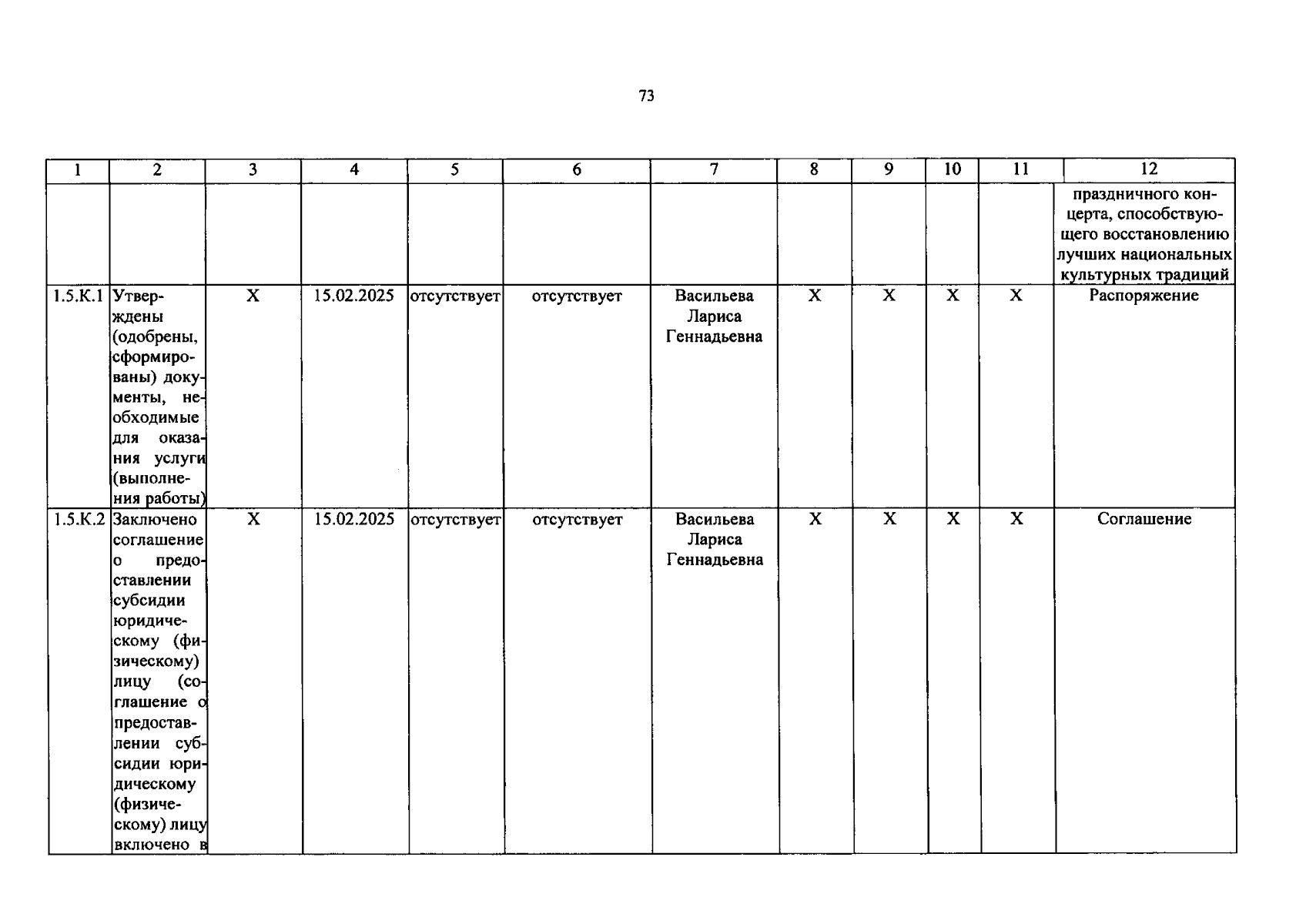 73

| 1 | 2 | 3 | 4 | 5 | 6 | 7 | 8 | 9 | 10 | 11 | 12 |
|---|---|---|---|---|---|---|---|---|---|---|---|
| | | | | | | | | | | | праздничного концерта, способствующего восстановлению лучших национальных культурных традиций |
| 1.5.К.1 | Утверждены (одобрены, сформированы) документы, необходимые для оказания услуги (выполнения работы) | Х | 15.02.2025 | отсутствует | отсутствует | Васильева Лариса Геннадьевна | Х | Х | Х | Х | Распоряжение |
| 1.5.К.2 | Заключено соглашение о предоставлении субсидии юридическому (физическому) лицу (соглашение о предоставлении субсидии юридическому (физическому) лицу включено в | Х | 15.02.2025 | отсутствует | отсутствует | Васильева Лариса Геннадьевна | Х | Х | Х | Х | Соглашение |